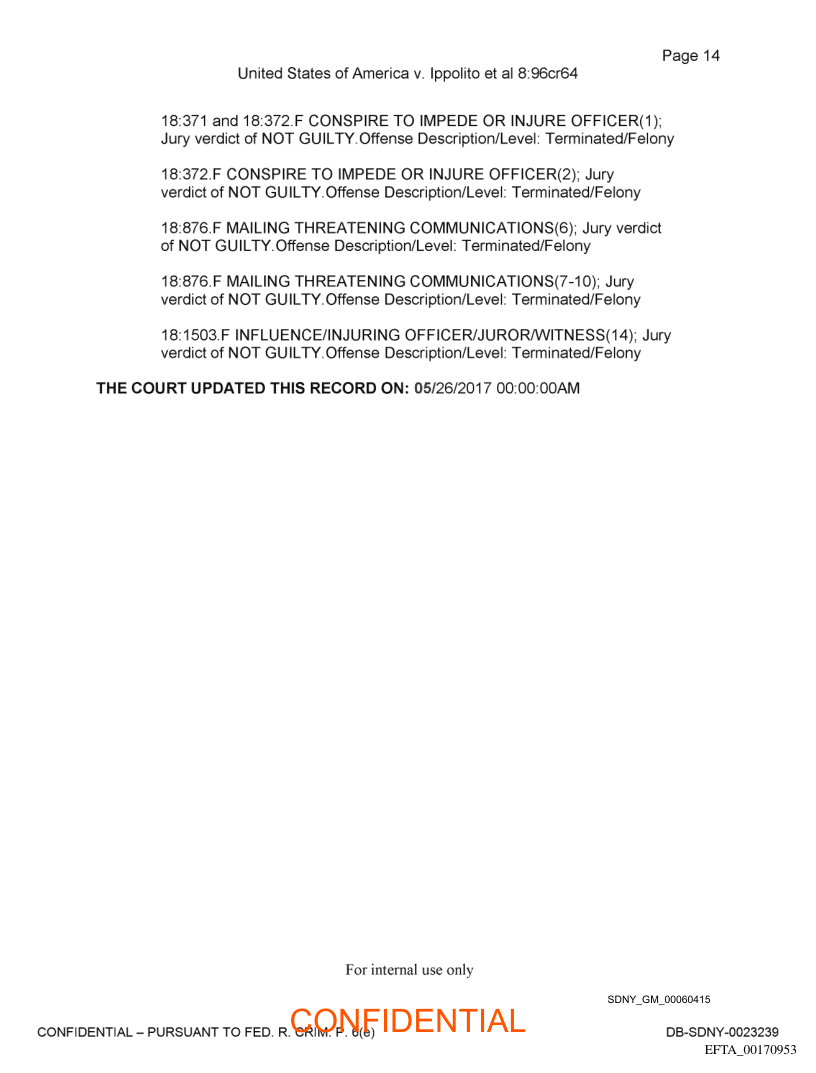 Page 14

United States of America v. Ippolito et al 8:96cr64

18:371 and 18:372.F CONSPIRE TO IMPEDE OR INJURE OFFICER(1); Jury verdict of NOT GUILTY.Offense Description/Level: Terminated/Felony

18:372.F CONSPIRE TO IMPEDE OR INJURE OFFICER(2); Jury verdict of NOT GUILTY.Offense Description/Level: Terminated/Felony

18:876.F MAILING THREATENING COMMUNICATIONS(6); Jury verdict of NOT GUILTY.Offense Description/Level: Terminated/Felony

18:876.F MAILING THREATENING COMMUNICATIONS(7-10); Jury verdict of NOT GUILTY.Offense Description/Level: Terminated/Felony

18:1503.F INFLUENCE/INJURING OFFICER/JUROR/WITNESS(14); Jury verdict of NOT GUILTY.Offense Description/Level: Terminated/Felony

THE COURT UPDATED THIS RECORD ON: 05/26/2017 00:00:00AM

For internal use only

SDNY_GM_00060415

CONFIDENTIAL – PURSUANT TO FED. R. CRIM. P. 6(e)

CONFIDENTIAL

DB-SDNY-0023239

EFTA_00170953